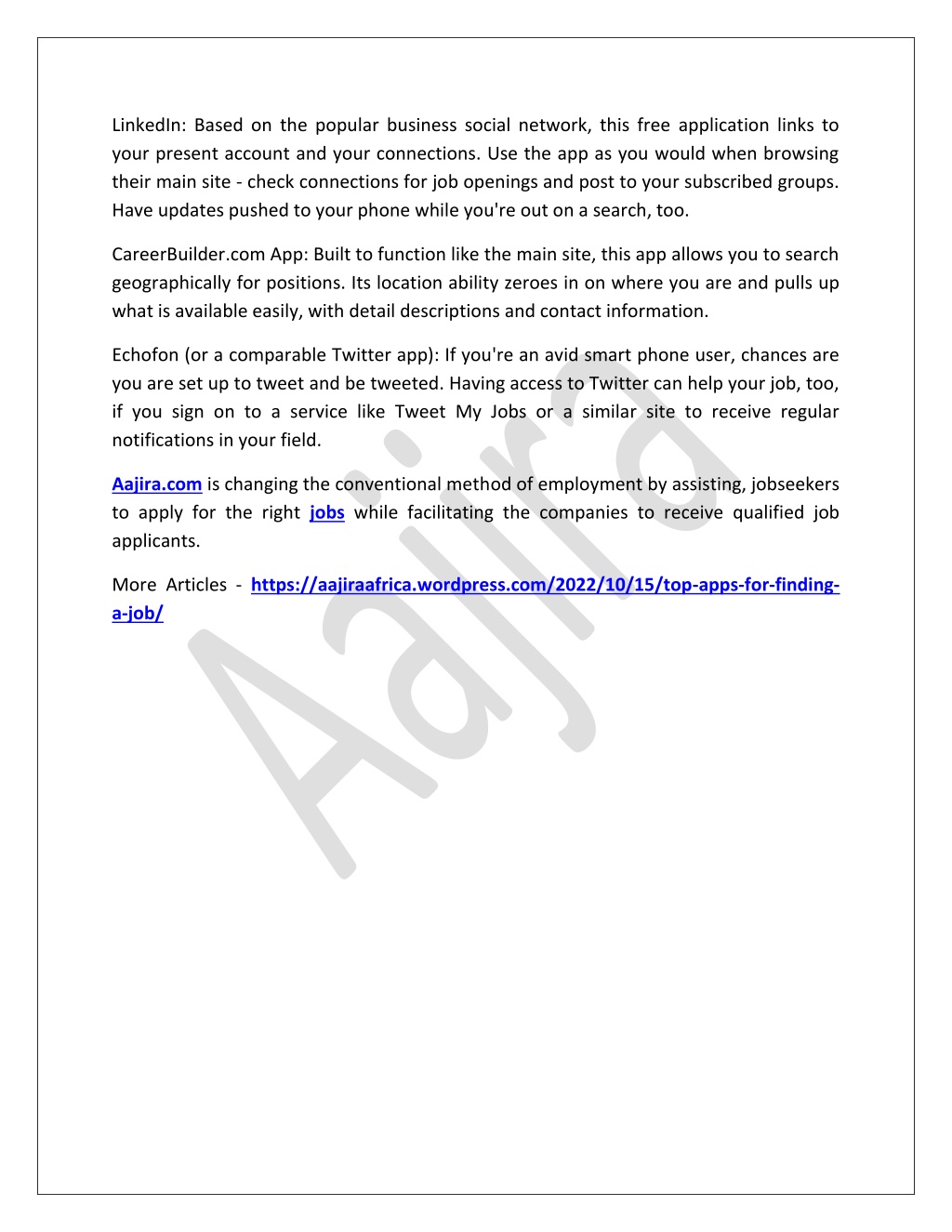 LinkedIn: Based on the popular business social network, this free application links to your present account and your connections. Use the app as you would when browsing their main site - check connections for job openings and post to your subscribed groups. Have updates pushed to your phone while you're out on a search, too.

CareerBuilder.com App: Built to function like the main site, this app allows you to search geographically for positions. Its location ability zeroes in on where you are and pulls up what is available easily, with detail descriptions and contact information.

Echofon (or a comparable Twitter app): If you're an avid smart phone user, chances are you are set up to tweet and be tweeted. Having access to Twitter can help your job, too, if you sign on to a service like Tweet My Jobs or a similar site to receive regular notifications in your field.

Aajira.com is changing the conventional method of employment by assisting, jobseekers to apply for the right jobs while facilitating the companies to receive qualified job applicants.

More Articles - https://aajiraafrica.wordpress.com/2022/10/15/top-apps-for-finding-a-job/

Aajira